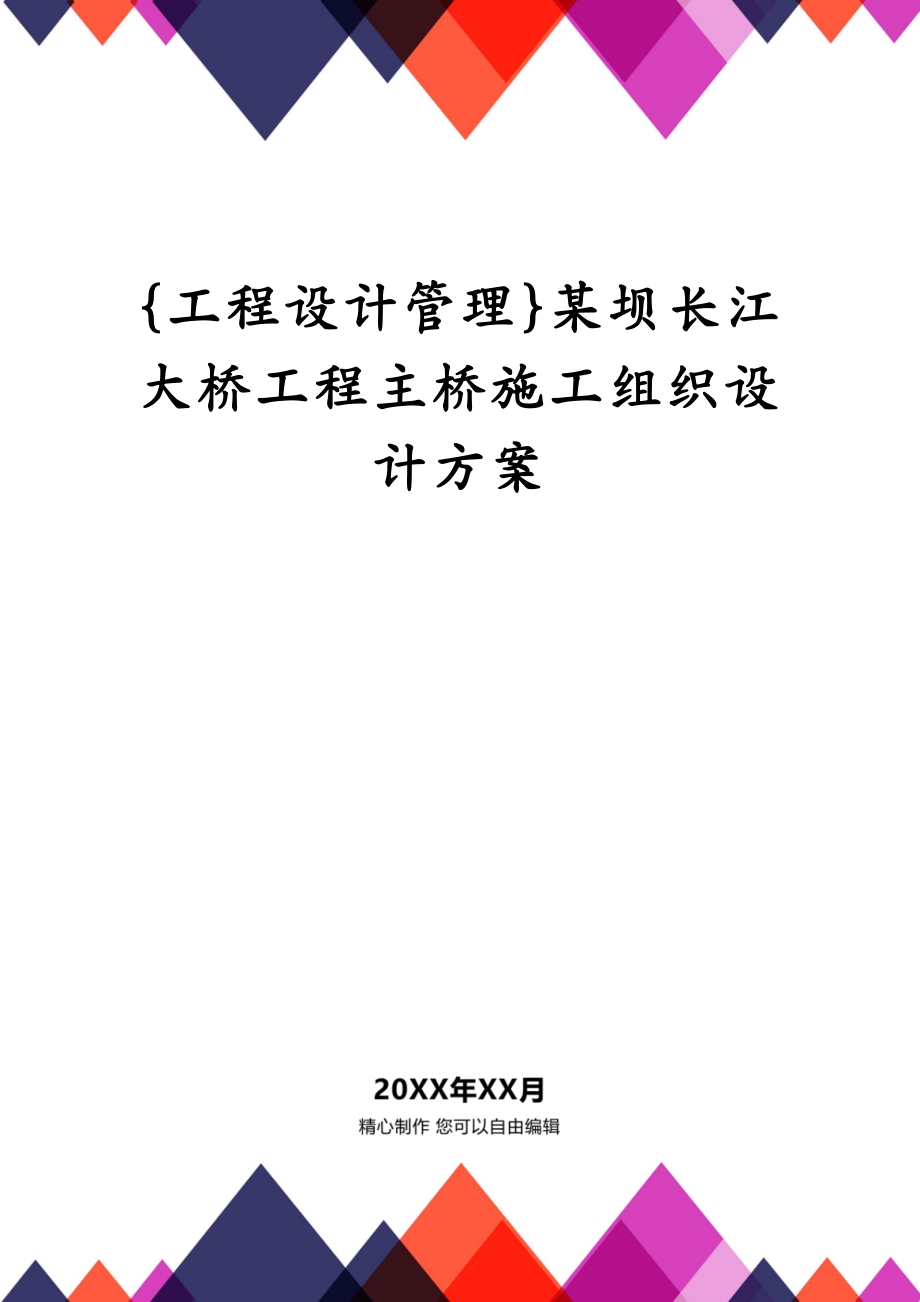 {工程设计管理}某坝长江大桥工程主桥施工组织设计方案

20XX年XX月
精心制作 您可以自由编辑